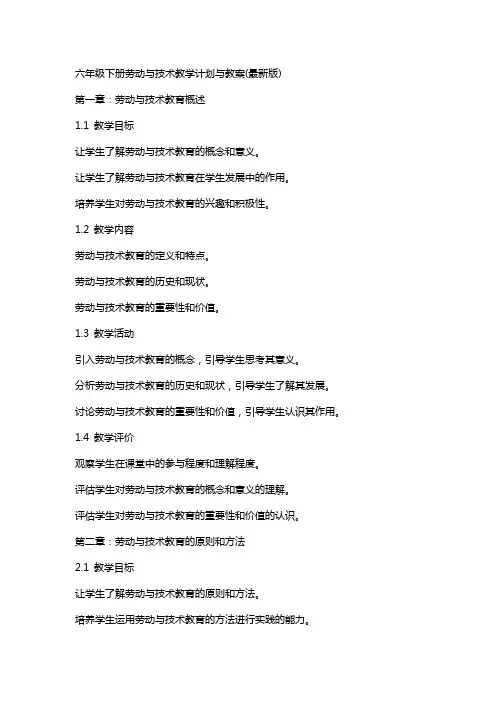 六年级下册劳动与技术教学计划与教案(最新版)

第一章：劳动与技术教育概述

1.1 教学目标

让学生了解劳动与技术教育的概念和意义。

让学生了解劳动与技术教育在学生发展中的作用。

培养学生对劳动与技术教育的兴趣和积极性。

1.2 教学内容

劳动与技术教育的定义和特点。

劳动与技术教育的历史和现状。

劳动与技术教育的重要性和价值。

1.3 教学活动

引入劳动与技术教育的概念，引导学生思考其意义。

分析劳动与技术教育的历史和现状，引导学生了解其发展。

讨论劳动与技术教育的重要性和价值，引导学生认识其作用。

1.4 教学评价

观察学生在课堂中的参与程度和理解程度。

评估学生对劳动与技术教育的概念和意义的理解。

评估学生对劳动与技术教育的重要性和价值的认识。

第二章：劳动与技术教育的原则和方法

2.1 教学目标

让学生了解劳动与技术教育的原则和方法。

培养学生运用劳动与技术教育的方法进行实践的能力。